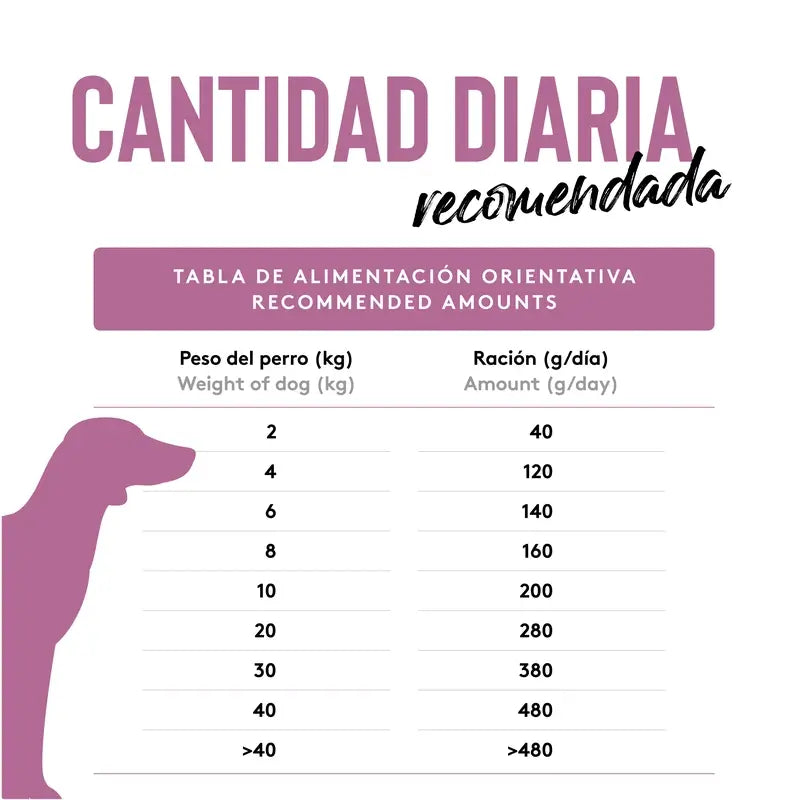 CANTIDAD DIARIA
recomendada

TABLA DE ALIMENTACIÓN ORIENTATIVA
RECOMMENDED AMOUNTS

| Peso del perro (kg) Weight of dog (kg) | Ración (g/día) Amount (g/day) |
|---|---|
| 2 | 40 |
| 4 | 120 |
| 6 | 140 |
| 8 | 160 |
| 10 | 200 |
| 20 | 280 |
| 30 | 380 |
| 40 | 480 |
| >40 | >480 |